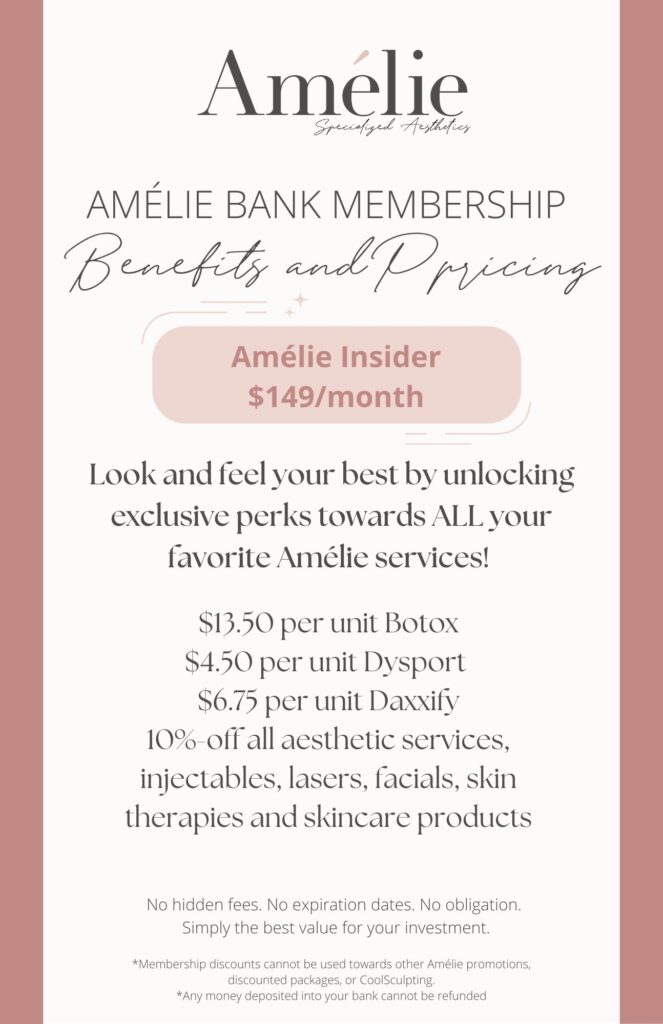 Amélie
Specialized Aesthetics

AMÉLIE BANK MEMBERSHIP
Benefits and Ppricing

Amélie Insider
$149/month

Look and feel your best by unlocking exclusive perks towards ALL your favorite Amélie services!

$13.50 per unit Botox
$4.50 per unit Dysport
$6.75 per unit Daxxify
10%-off all aesthetic services, injectables, lasers, facials, skin therapies and skincare products

No hidden fees. No expiration dates. No obligation.
Simply the best value for your investment.

*Membership discounts cannot be used towards other Amélie promotions, discounted packages, or CoolSculpting.
*Any money deposited into your bank cannot be refunded